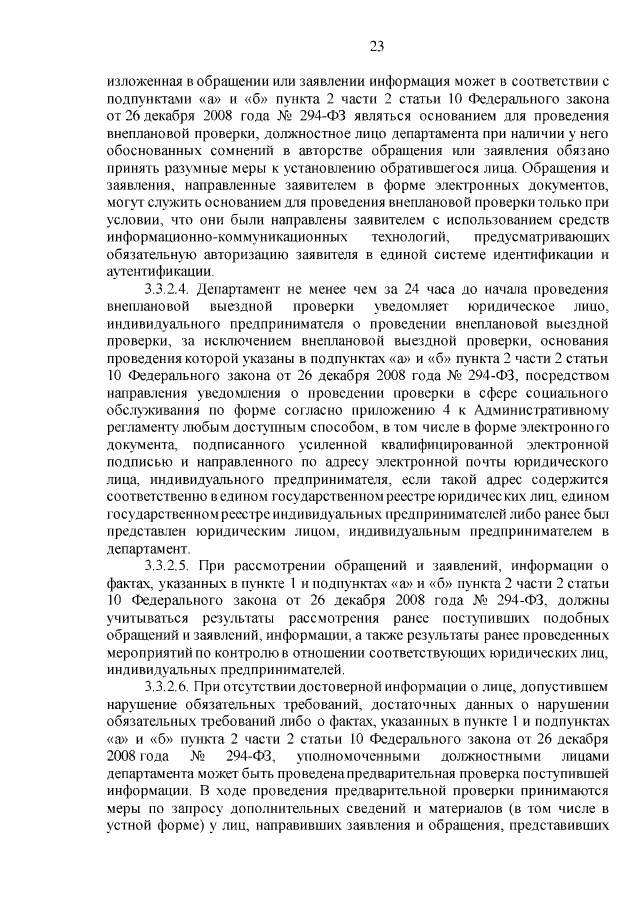 23

изложенная в обращении или заявлении информация может в соответствии с подпунктами «а» и «б» пункта 2 части 2 статьи 10 Федерального закона от 26 декабря 2008 года № 294-ФЗ являться основанием для проведения внеплановой проверки, должностное лицо департамента при наличии у него обоснованных сомнений в авторстве обращения или заявления обязано принять разумные меры к установлению обратившегося лица. Обращения и заявления, направленные заявителем в форме электронных документов, могут служить основанием для проведения внеплановой проверки только при условии, что они были направлены заявителем с использованием средств информационно-коммуникационных технологий, предусматривающих обязательную авторизацию заявителя в единой системе идентификации и аутентификации.

3.3.2.4. Департамент не менее чем за 24 часа до начала проведения внеплановой выездной проверки уведомляет юридическое лицо, индивидуального предпринимателя о проведении внеплановой выездной проверки, за исключением внеплановой выездной проверки, основания проведения которой указаны в подпунктах «а» и «б» пункта 2 части 2 статьи 10 Федерального закона от 26 декабря 2008 года № 294-ФЗ, посредством направления уведомления о проведении проверки в сфере социального обслуживания по форме согласно приложению 4 к Административному регламенту любым доступным способом, в том числе в форме электронного документа, подписанного усиленной квалифицированной электронной подписью и направленного по адресу электронной почты юридического лица, индивидуального предпринимателя, если такой адрес содержится соответственно в едином государственном реестре юридических лиц, едином государственном реестре индивидуальных предпринимателей либо ранее был представлен юридическим лицом, индивидуальным предпринимателем в департамент.

3.3.2.5. При рассмотрении обращений и заявлений, информации о фактах, указанных в пункте 1 и подпунктах «а» и «б» пункта 2 части 2 статьи 10 Федерального закона от 26 декабря 2008 года № 294-ФЗ, должны учитываться результаты рассмотрения ранее поступивших подобных обращений и заявлений, информации, а также результаты ранее проведенных мероприятий по контролю в отношении соответствующих юридических лиц, индивидуальных предпринимателей.

3.3.2.6. При отсутствии достоверной информации о лице, допустившем нарушение обязательных требований, достаточных данных о нарушении обязательных требований либо о фактах, указанных в пункте 1 и подпунктах «а» и «б» пункта 2 части 2 статьи 10 Федерального закона от 26 декабря 2008 года № 294-ФЗ, уполномоченными должностными лицами департамента может быть проведена предварительная проверка поступившей информации. В ходе проведения предварительной проверки принимаются меры по запросу дополнительных сведений и материалов (в том числе в устной форме) у лиц, направивших заявления и обращения, представивших